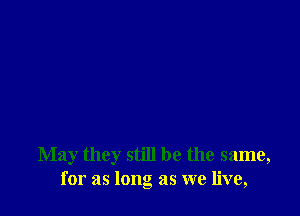 May they still be the same,
for as long as we live,